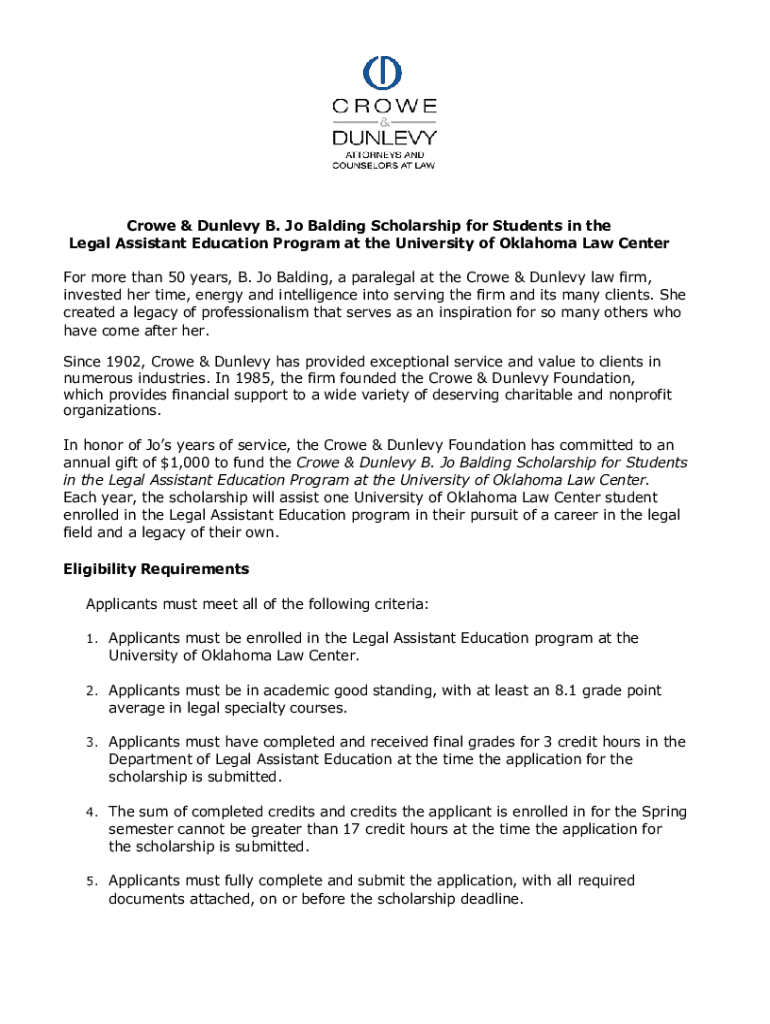 CROWE
&
DUNLEVY
ATTORNEYS AND
COUNSELORS AT LAW

Crowe & Dunlevy B. Jo Balding Scholarship for Students in the Legal Assistant Education Program at the University of Oklahoma Law Center

For more than 50 years, B. Jo Balding, a paralegal at the Crowe & Dunlevy law firm, invested her time, energy and intelligence into serving the firm and its many clients. She created a legacy of professionalism that serves as an inspiration for so many others who have come after her.

Since 1902, Crowe & Dunlevy has provided exceptional service and value to clients in numerous industries. In 1985, the firm founded the Crowe & Dunlevy Foundation, which provides financial support to a wide variety of deserving charitable and nonprofit organizations.

In honor of Jo's years of service, the Crowe & Dunlevy Foundation has committed to an annual gift of $1,000 to fund the Crowe & Dunlevy B. Jo Balding Scholarship for Students in the Legal Assistant Education Program at the University of Oklahoma Law Center. Each year, the scholarship will assist one University of Oklahoma Law Center student enrolled in the Legal Assistant Education program in their pursuit of a career in the legal field and a legacy of their own.

Eligibility Requirements

Applicants must meet all of the following criteria:

1. Applicants must be enrolled in the Legal Assistant Education program at the University of Oklahoma Law Center.

2. Applicants must be in academic good standing, with at least an 8.1 grade point average in legal specialty courses.

3. Applicants must have completed and received final grades for 3 credit hours in the Department of Legal Assistant Education at the time the application for the scholarship is submitted.

4. The sum of completed credits and credits the applicant is enrolled in for the Spring semester cannot be greater than 17 credit hours at the time the application for the scholarship is submitted.

5. Applicants must fully complete and submit the application, with all required documents attached, on or before the scholarship deadline.